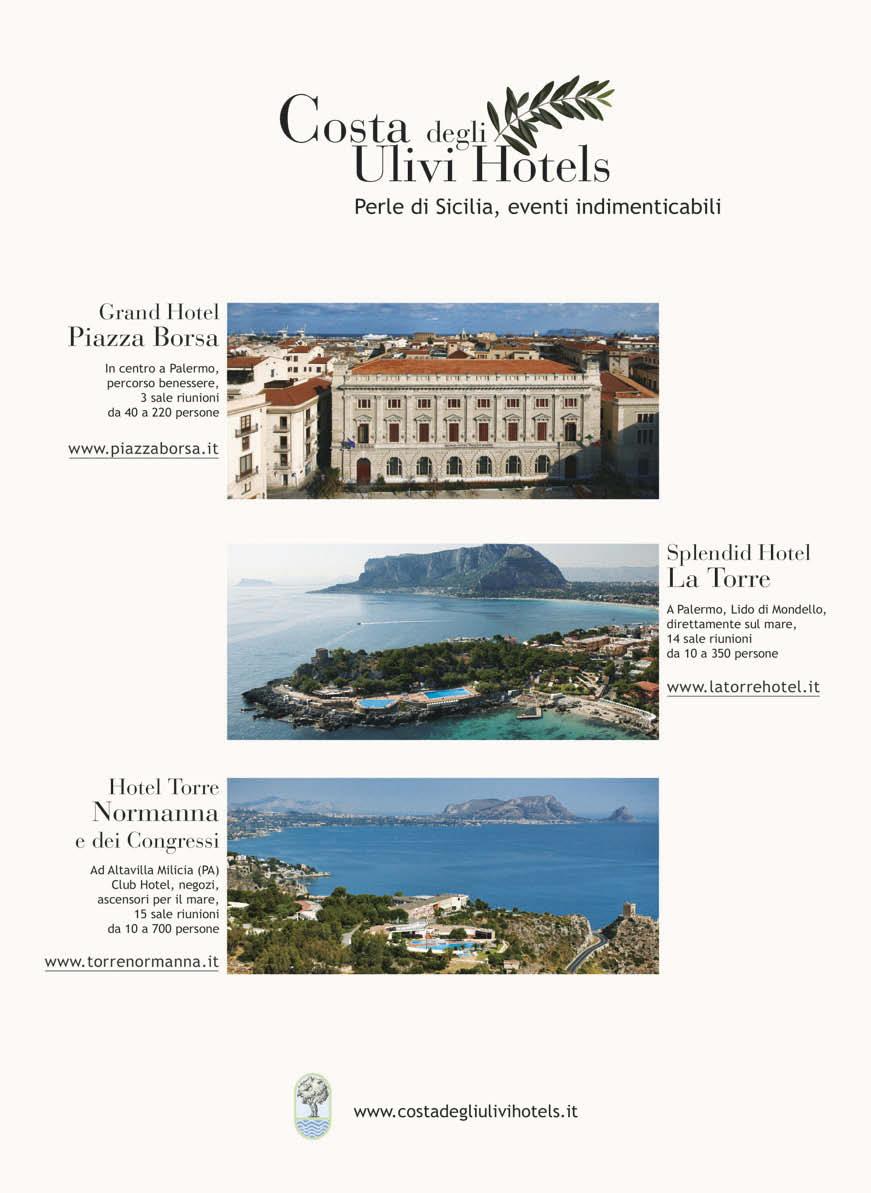 Costa degli Ulivi Hotels

Perle di Sicilia, eventi indimenticabili

Grand Hotel
Piazza Borsa

In centro a Palermo, percorso benessere, 3 sale riunioni da 40 a 220 persone

www.piazzaborsa.it

Splendid Hotel
La Torre

A Palermo, Lido di Mondello, direttamente sul mare, 14 sale riunioni da 10 a 350 persone

www.latorrehotel.it

Hotel Torre
Normanna
e dei Congressi

Ad Altavilla Milicia (PA) Club Hotel, negozi, ascensori per il mare, 15 sale riunioni da 10 a 700 persone

www.torrenormanna.it

www.costadegliulivihotels.it